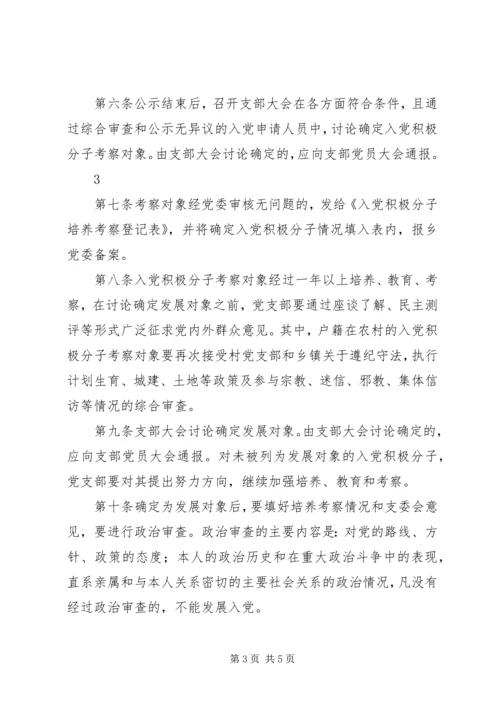 第六条公示结束后，召开支部大会在各方面符合条件，且通过综合审查和公示无异议的入党申请人员中，讨论确定入党积极分子考察对象。由支部大会讨论确定的，应向支部党员大会通报。

3

第七条考察对象经党委审核无问题的，发给《入党积极分子培养考察登记表》，并将确定入党积极分子情况填入表内，报乡党委备案。

第八条入党积极分子考察对象经过一年以上培养、教育、考察，在讨论确定发展对象之前，党支部要通过座谈了解、民主测评等形式广泛征求党内外群众意见。其中，户籍在农村的入党积极分子考察对象要再次接受村党支部和乡镇关于遵纪守法，执行计划生育、城建、土地等政策及参与宗教、迷信、邪教、集体信访等情况的综合审查。

第九条支部大会讨论确定发展对象。由支部大会讨论确定的，应向支部党员大会通报。对未被列为发展对象的入党积极分子，党支部要对其提出努力方向，继续加强培养、教育和考察。

第十条确定为发展对象后，要填好培养考察情况和支委会意见，要进行政治审查。政治审查的主要内容是：对党的路线、方针、政策的态度；本人的政治历史和在重大政治斗争中的表现，直系亲属和与本人关系密切的主要社会关系的政治情况，凡没有经过政治审查的，不能发展入党。

第3页 共5页